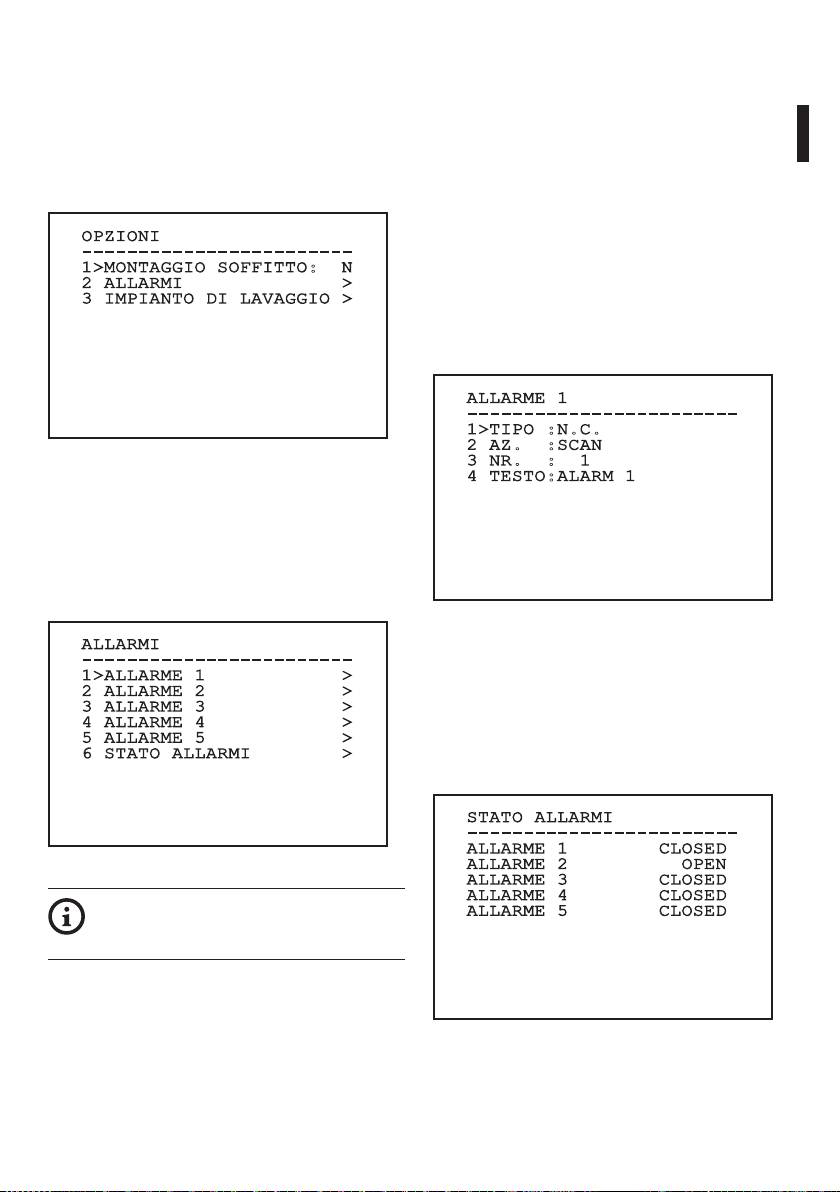 OPZIONI
------------------------
1>MONTAGGIO SOFFITTO: N
2 ALLARMI >
3 IMPIANTO DI LAVAGGIO >

ALLARMI
------------------------
1>ALLARME 1 >
2 ALLARME 2 >
3 ALLARME 3 >
4 ALLARME 4 >
5 ALLARME 5 >
6 STATO ALLARMI >

ALLARME 1
------------------------
1>TIPO :N.C.
2 AZ. :SCAN
3 NR. : 1
4 TESTO:ALARM 1

STATO ALLARMI
------------------------
ALLARME 1 CLOSED
ALLARME 2 OPEN
ALLARME 3 CLOSED
ALLARME 4 CLOSED
ALLARME 5 CLOSED